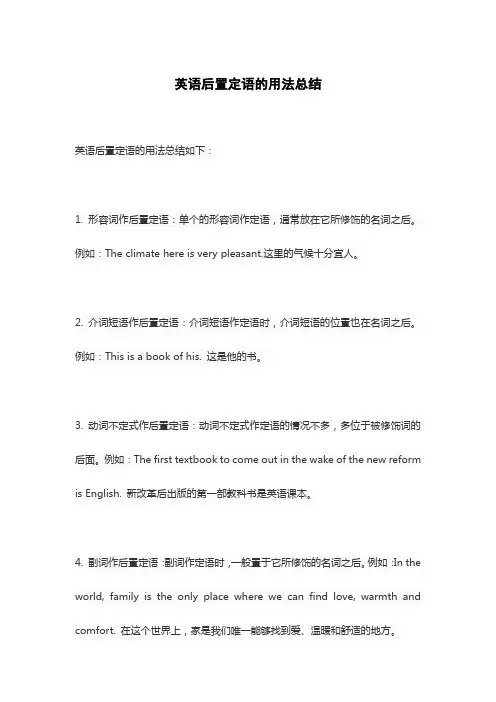 英语后置定语的用法总结

英语后置定语的用法总结如下：

1. 形容词作后置定语：单个的形容词作定语，通常放在它所修饰的名词之后。例如：The climate here is very pleasant.这里的气候十分宜人。

2. 介词短语作后置定语：介词短语作定语时，介词短语的位置也在名词之后。例如：This is a book of his. 这是他的书。

3. 动词不定式作后置定语：动词不定式作定语的情况不多，多位于被修饰词的后面。例如：The first textbook to come out in the wake of the new reform is English. 新改革后出版的第一部教科书是英语课本。

4. 副词作后置定语：副词作定语时，一般置于它所修饰的名词之后。例如：In the world, family is the only place where we can find love, warmth and comfort. 在这个世界上，家是我们唯一能够找到爱、温暖和舒适的地方。